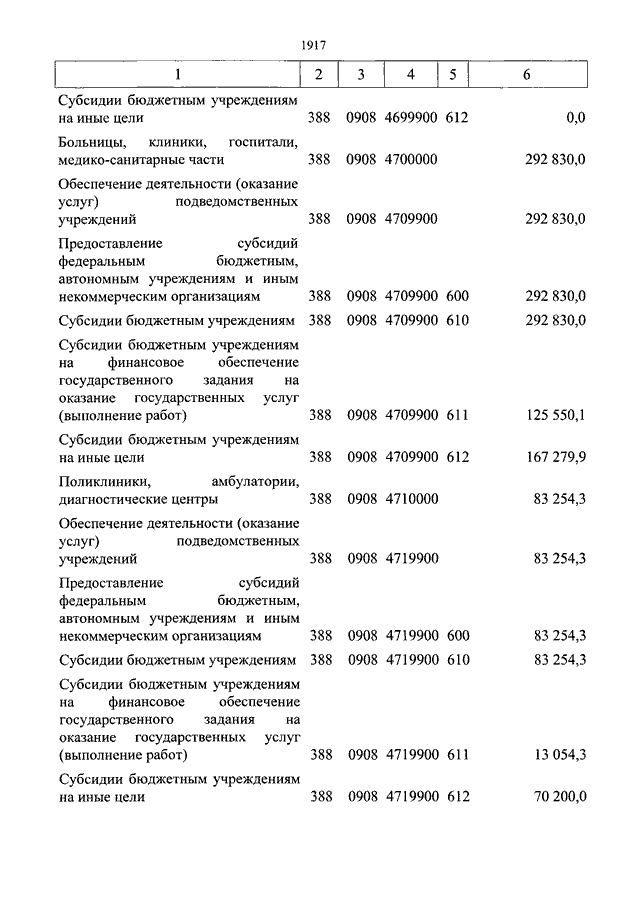 1917

| 1 | 2 | 3 | 4 | 5 | 6 |
|---|---|---|---|---|---|
| Субсидии бюджетным учреждениям на иные цели | 388 | 0908 | 4699900 | 612 | 0,0 |
| Больницы, клиники, госпитали, медико-санитарные части | 388 | 0908 | 4700000 | | 292 830,0 |
| Обеспечение деятельности (оказание услуг) подведомственных учреждений | 388 | 0908 | 4709900 | | 292 830,0 |
| Предоставление субсидий федеральным бюджетным, автономным учреждениям и иным некоммерческим организациям | 388 | 0908 | 4709900 | 600 | 292 830,0 |
| Субсидии бюджетным учреждениям | 388 | 0908 | 4709900 | 610 | 292 830,0 |
| Субсидии бюджетным учреждениям на финансовое обеспечение государственного задания на оказание государственных услуг (выполнение работ) | 388 | 0908 | 4709900 | 611 | 125 550,1 |
| Субсидии бюджетным учреждениям на иные цели | 388 | 0908 | 4709900 | 612 | 167 279,9 |
| Поликлиники, амбулатории, диагностические центры | 388 | 0908 | 4710000 | | 83 254,3 |
| Обеспечение деятельности (оказание услуг) подведомственных учреждений | 388 | 0908 | 4719900 | | 83 254,3 |
| Предоставление субсидий федеральным бюджетным, автономным учреждениям и иным некоммерческим организациям | 388 | 0908 | 4719900 | 600 | 83 254,3 |
| Субсидии бюджетным учреждениям | 388 | 0908 | 4719900 | 610 | 83 254,3 |
| Субсидии бюджетным учреждениям на финансовое обеспечение государственного задания на оказание государственных услуг (выполнение работ) | 388 | 0908 | 4719900 | 611 | 13 054,3 |
| Субсидии бюджетным учреждениям на иные цели | 388 | 0908 | 4719900 | 612 | 70 200,0 |